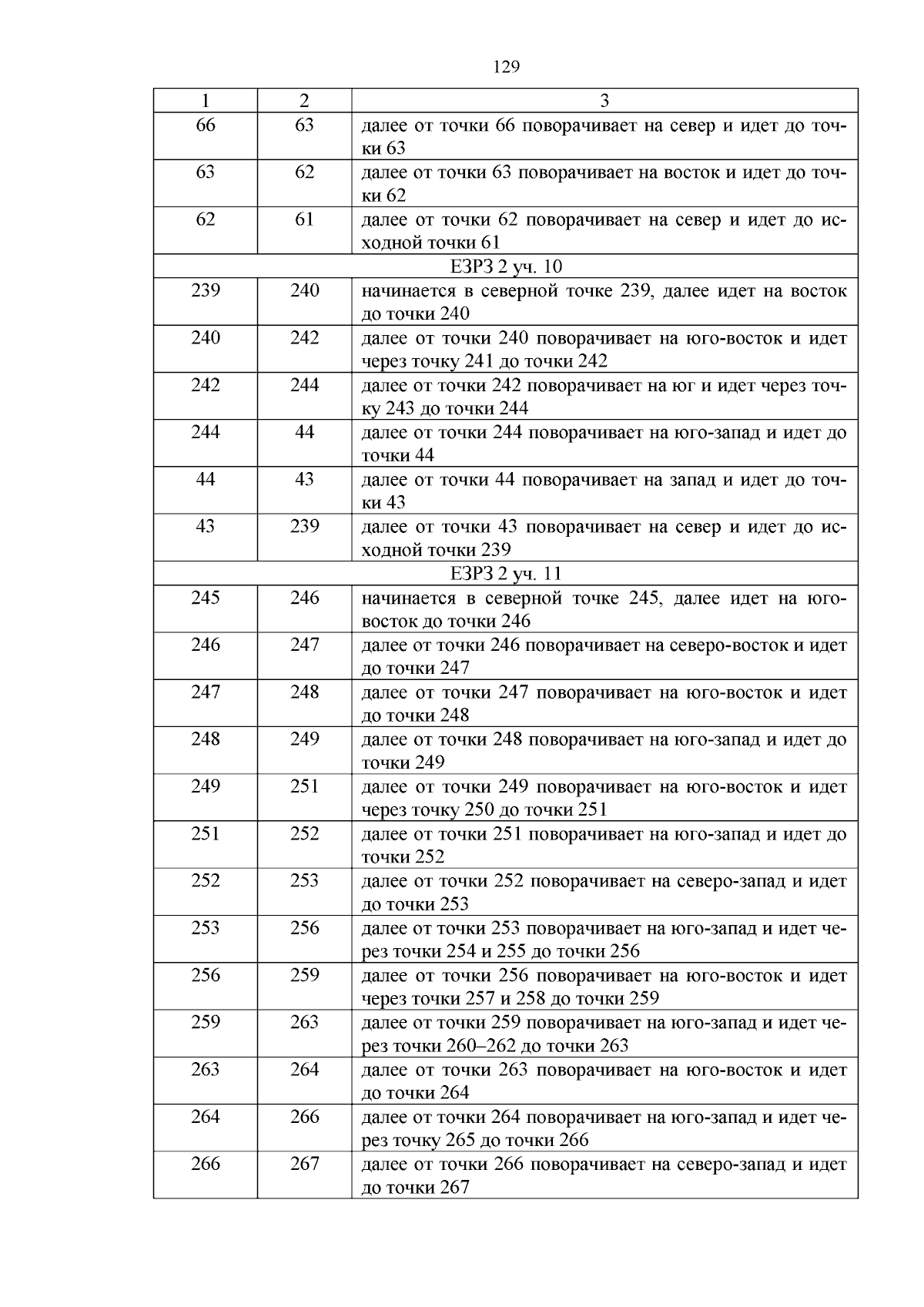 129

| 1 | 2 | 3 |
|---|---|---|
| 66 | 63 | далее от точки 66 поворачивает на север и идет до точки 63 |
| 63 | 62 | далее от точки 63 поворачивает на восток и идет до точки 62 |
| 62 | 61 | далее от точки 62 поворачивает на север и идет до исходной точки 61 |
| ЕЗРЗ 2 уч. 10 | | |
| 239 | 240 | начинается в северной точке 239, далее идет на восток до точки 240 |
| 240 | 242 | далее от точки 240 поворачивает на юго-восток и идет через точку 241 до точки 242 |
| 242 | 244 | далее от точки 242 поворачивает на юг и идет через точку 243 до точки 244 |
| 244 | 44 | далее от точки 244 поворачивает на юго-запад и идет до точки 44 |
| 44 | 43 | далее от точки 44 поворачивает на запад и идет до точки 43 |
| 43 | 239 | далее от точки 43 поворачивает на север и идет до исходной точки 239 |
| ЕЗРЗ 2 уч. 11 | | |
| 245 | 246 | начинается в северной точке 245, далее идет на юго-восток до точки 246 |
| 246 | 247 | далее от точки 246 поворачивает на северо-восток и идет до точки 247 |
| 247 | 248 | далее от точки 247 поворачивает на юго-восток и идет до точки 248 |
| 248 | 249 | далее от точки 248 поворачивает на юго-запад и идет до точки 249 |
| 249 | 251 | далее от точки 249 поворачивает на юго-восток и идет через точку 250 до точки 251 |
| 251 | 252 | далее от точки 251 поворачивает на юго-запад и идет до точки 252 |
| 252 | 253 | далее от точки 252 поворачивает на северо-запад и идет до точки 253 |
| 253 | 256 | далее от точки 253 поворачивает на юго-запад и идет через точки 254 и 255 до точки 256 |
| 256 | 259 | далее от точки 256 поворачивает на юго-восток и идет через точки 257 и 258 до точки 259 |
| 259 | 263 | далее от точки 259 поворачивает на юго-запад и идет через точки 260–262 до точки 263 |
| 263 | 264 | далее от точки 263 поворачивает на юго-восток и идет до точки 264 |
| 264 | 266 | далее от точки 264 поворачивает на юго-запад и идет через точку 265 до точки 266 |
| 266 | 267 | далее от точки 266 поворачивает на северо-запад и идет до точки 267 |